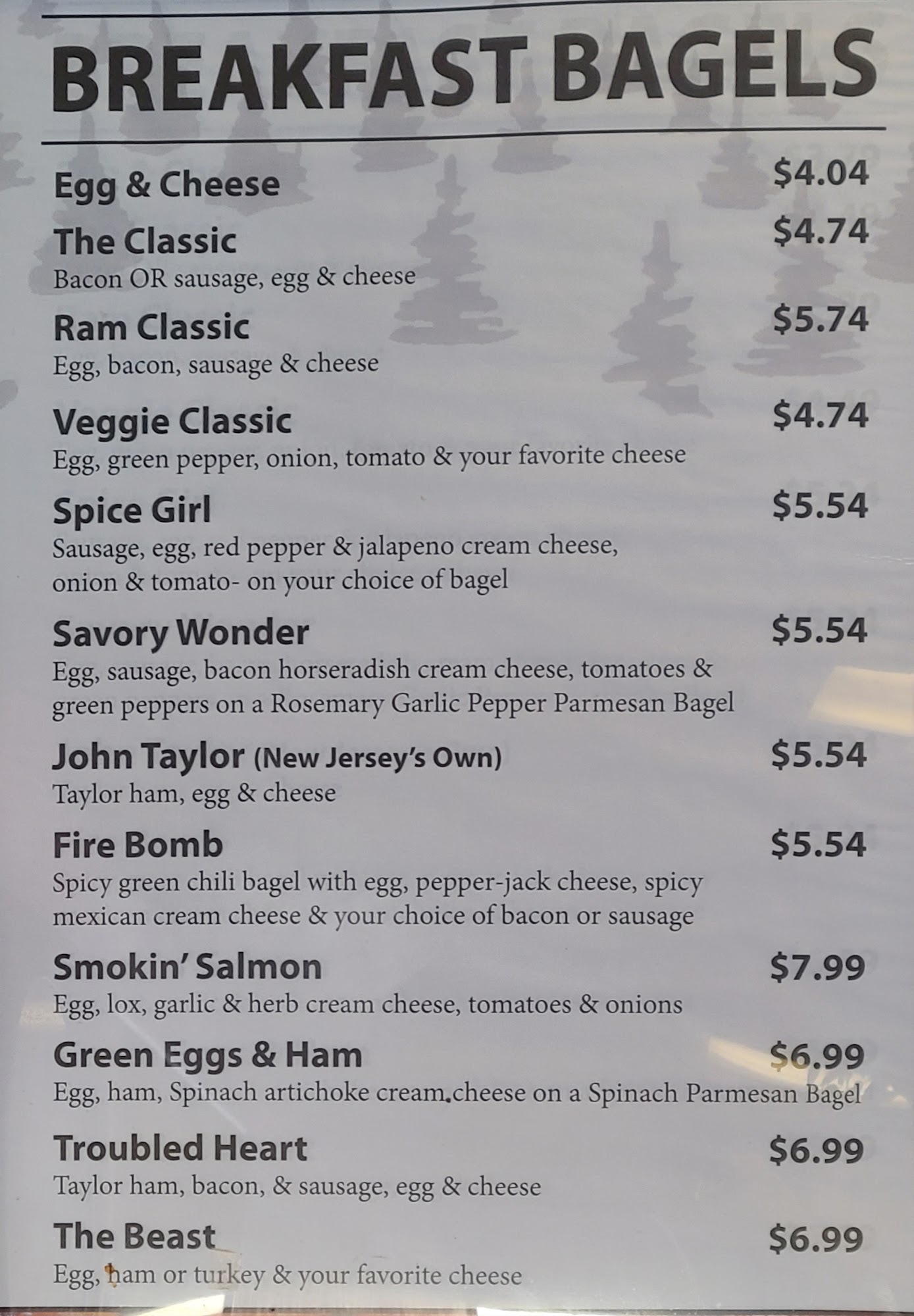 BREAKFAST BAGELS

Egg & Cheese $4.04

The Classic $4.74
Bacon OR sausage, egg & cheese

Ram Classic $5.74
Egg, bacon, sausage & cheese

Veggie Classic $4.74
Egg, green pepper, onion, tomato & your favorite cheese

Spice Girl $5.54
Sausage, egg, red pepper & jalapeno cream cheese, onion & tomato- on your choice of bagel

Savory Wonder $5.54
Egg, sausage, bacon horseradish cream cheese, tomatoes & green peppers on a Rosemary Garlic Pepper Parmesan Bagel

John Taylor (New Jersey's Own) $5.54
Taylor ham, egg & cheese

Fire Bomb $5.54
Spicy green chili bagel with egg, pepper-jack cheese, spicy mexican cream cheese & your choice of bacon or sausage

Smokin' Salmon $7.99
Egg, lox, garlic & herb cream cheese, tomatoes & onions

Green Eggs & Ham $6.99
Egg, ham, Spinach artichoke cream cheese on a Spinach Parmesan Bagel

Troubled Heart $6.99
Taylor ham, bacon, & sausage, egg & cheese

The Beast $6.99
Egg, ham or turkey & your favorite cheese